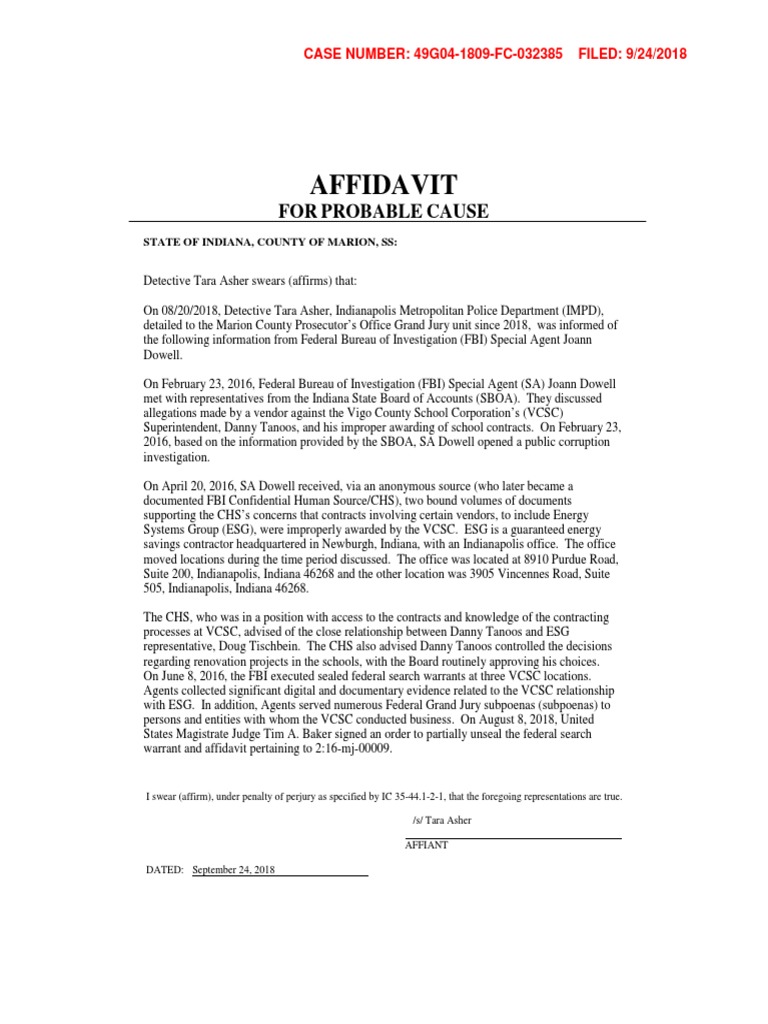 CASE NUMBER: 49G04-1809-FC-032385 FILED: 9/24/2018

AFFIDAVIT
FOR PROBABLE CAUSE

STATE OF INDIANA, COUNTY OF MARION, SS:

Detective Tara Asher swears (affirms) that:

On 08/20/2018, Detective Tara Asher, Indianapolis Metropolitan Police Department (IMPD), detailed to the Marion County Prosecutor's Office Grand Jury unit since 2018, was informed of the following information from Federal Bureau of Investigation (FBI) Special Agent Joann Dowell.

On February 23, 2016, Federal Bureau of Investigation (FBI) Special Agent (SA) Joann Dowell met with representatives from the Indiana State Board of Accounts (SBOA). They discussed allegations made by a vendor against the Vigo County School Corporation's (VCSC) Superintendent, Danny Tanoos, and his improper awarding of school contracts. On February 23, 2016, based on the information provided by the SBOA, SA Dowell opened a public corruption investigation.

On April 20, 2016, SA Dowell received, via an anonymous source (who later became a documented FBI Confidential Human Source/CHS), two bound volumes of documents supporting the CHS's concerns that contracts involving certain vendors, to include Energy Systems Group (ESG), were improperly awarded by the VCSC. ESG is a guaranteed energy savings contractor headquartered in Newburgh, Indiana, with an Indianapolis office. The office moved locations during the time period discussed. The office was located at 8910 Purdue Road, Suite 200, Indianapolis, Indiana 46268 and the other location was 3905 Vincennes Road, Suite 505, Indianapolis, Indiana 46268.

The CHS, who was in a position with access to the contracts and knowledge of the contracting processes at VCSC, advised of the close relationship between Danny Tanoos and ESG representative, Doug Tischbein. The CHS also advised Danny Tanoos controlled the decisions regarding renovation projects in the schools, with the Board routinely approving his choices. On June 8, 2016, the FBI executed sealed federal search warrants at three VCSC locations. Agents collected significant digital and documentary evidence related to the VCSC relationship with ESG. In addition, Agents served numerous Federal Grand Jury subpoenas (subpoenas) to persons and entities with whom the VCSC conducted business. On August 8, 2018, United States Magistrate Judge Tim A. Baker signed an order to partially unseal the federal search warrant and affidavit pertaining to 2:16-mj-00009.

I swear (affirm), under penalty of perjury as specified by IC 35-44.1-2-1, that the foregoing representations are true.

/s/ Tara Asher

AFFIANT

DATED: September 24, 2018